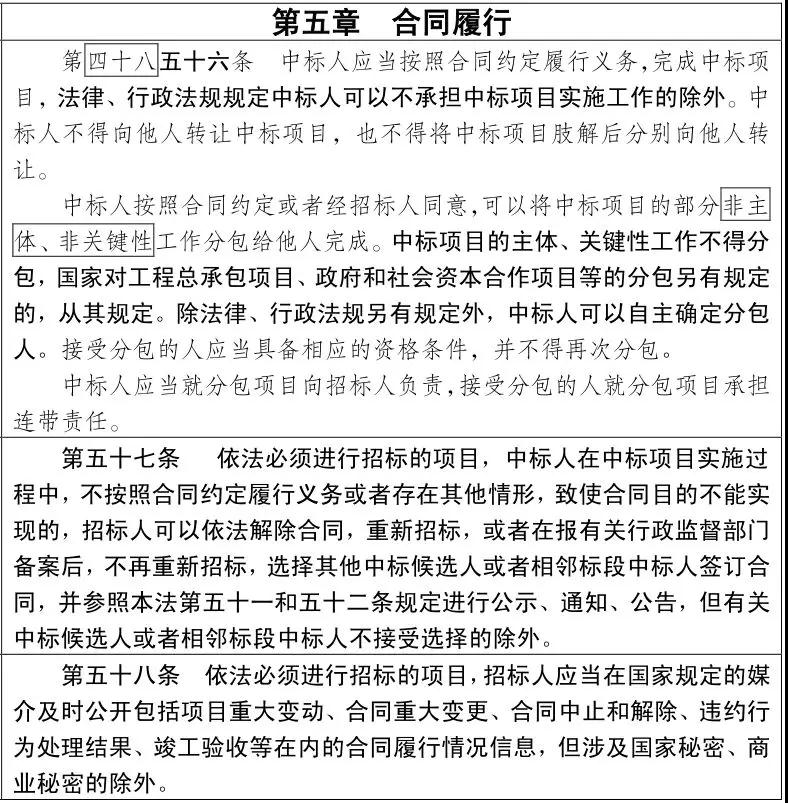 第五章　合同履行

第四十八五十六条　中标人应当按照合同约定履行义务，完成中标项目，法律、行政法规规定中标人可以不承担中标项目实施工作的除外。中标人不得向他人转让中标项目，也不得将中标项目肢解后分别向他人转让。

中标人按照合同约定或者经招标人同意，可以将中标项目的部分非主体、非关键性工作分包给他人完成。中标项目的主体、关键性工作不得分包，国家对工程总承包项目、政府和社会资本合作项目等的分包另有规定的，从其规定。除法律、行政法规另有规定外，中标人可以自主确定分包人。接受分包的人应当具备相应的资格条件，并不得再次分包。

中标人应当就分包项目向招标人负责，接受分包的人就分包项目承担连带责任。

第五十七条　依法必须进行招标的项目，中标人在中标项目实施过程中，不按照合同约定履行义务或者存在其他情形，致使合同目的不能实现的，招标人可以依法解除合同，重新招标，或者在报有关行政监督部门备案后，不再重新招标，选择其他中标候选人或者相邻标段中标人签订合同，并参照本法第五十一和五十二条规定进行公示、通知、公告，但有关中标候选人或者相邻标段中标人不接受选择的除外。

第五十八条　依法必须进行招标的项目，招标人应当在国家规定的媒介及时公开包括项目重大变动、合同重大变更、合同中止和解除、违约行为处理结果、竣工验收等在内的合同履行情况信息，但涉及国家秘密、商业秘密的除外。